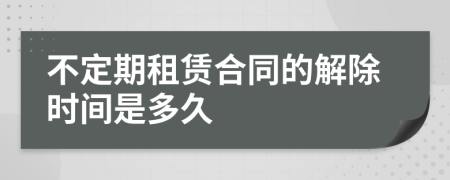 不定期租赁合同的解除时间是多久